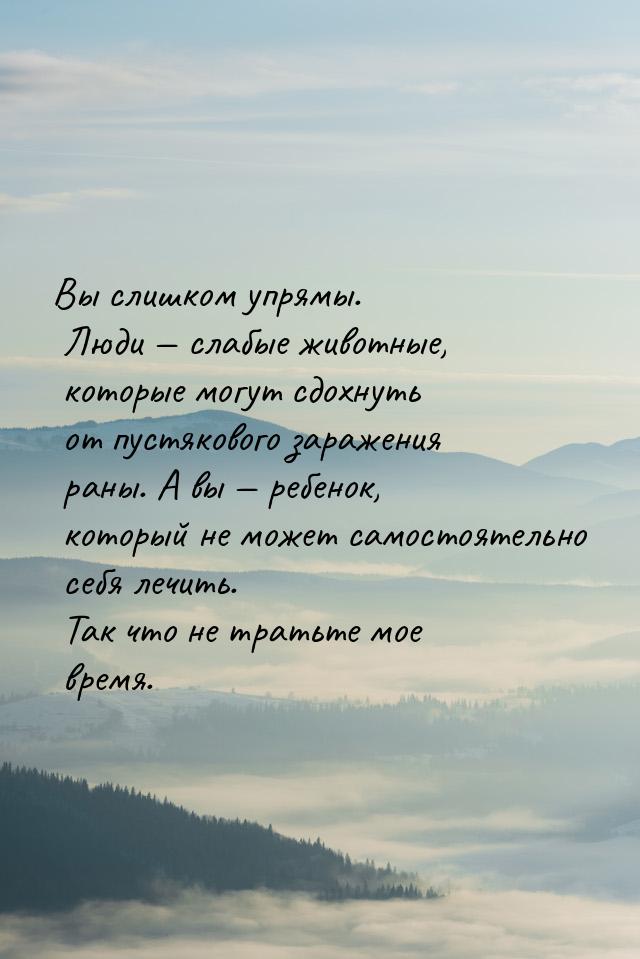 Вы слишком упрямы. Люди — слабые животные, которые могут сдохнуть от пустякового заражения раны. А вы — ребенок, который не может самостоятельно себя лечить. Так что не тратьте мое время.